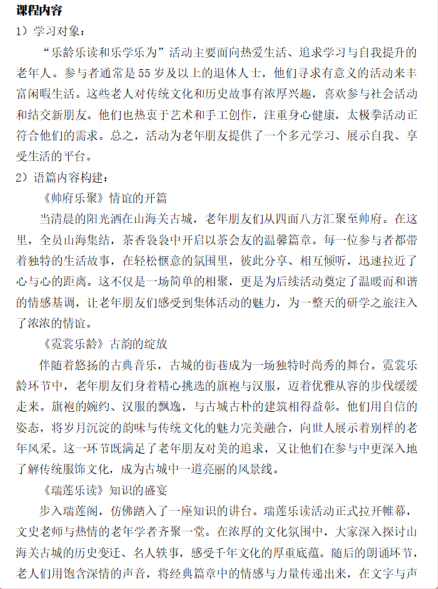 课程内容

1）学习对象：

“乐龄乐读和乐学乐为”活动主要面向热爱生活、追求学习与自我提升的老年人。参与者通常是55岁及以上的退休人士，他们寻求有意义的活动来丰富闲暇生活。这些老人对传统文化和历史故事有浓厚兴趣，喜欢参与社会活动和结交新朋友。他们也热衷于艺术和手工创作，注重身心健康，太极拳活动正符合他们的需求。总之，活动为老年朋友提供了一个多元学习、展示自我、享受生活的平台。

2）语篇内容构建：

《帅府乐聚》情谊的开篇

当清晨的阳光洒在山海关古城，老年朋友们从四面八方汇聚至帅府。在这里，全员山海集结，茶香袅袅中开启以茶会友的温馨篇章。每一位参与者都带着独特的生活故事，在轻松惬意的氛围里，彼此分享、相互倾听，迅速拉近了心与心的距离。这不仅是一场简单的相聚，更是为后续活动奠定了温暖而和谐的情感基调，让老年朋友们感受到集体活动的魅力，为一整天的研学之旅注入了浓浓的情谊。

《霓裳乐龄》古韵的绽放

伴随着悠扬的古典音乐，古城的街巷成为一场独特时尚秀的舞台。霓裳乐龄环节中，老年朋友们身着精心挑选的旗袍与汉服，迈着优雅从容的步伐缓缓走来。旗袍的婉约、汉服的飘逸，与古城古朴的建筑相得益彰。他们用自信的姿态，将岁月沉淀的韵味与传统文化的魅力完美融合，向世人展示着别样的老年风采。这一环节既满足了老年朋友对美的追求，又让他们在参与中更深入地了解传统服饰文化，成为古城中一道亮丽的风景线。

《瑞莲乐读》知识的盛宴

步入瑞莲阁，仿佛踏入了一座知识的讲台。瑞莲乐读活动正式拉开帷幕，文史老师与热情的老年学者齐聚一堂。在浓厚的文化氛围中，大家深入探讨山海关古城的历史变迁、名人轶事，感受千年文化的厚重底蕴。随后的朗诵环节，老人们用饱含深情的声音，将经典篇章中的情感与力量传递出来，在文字与声